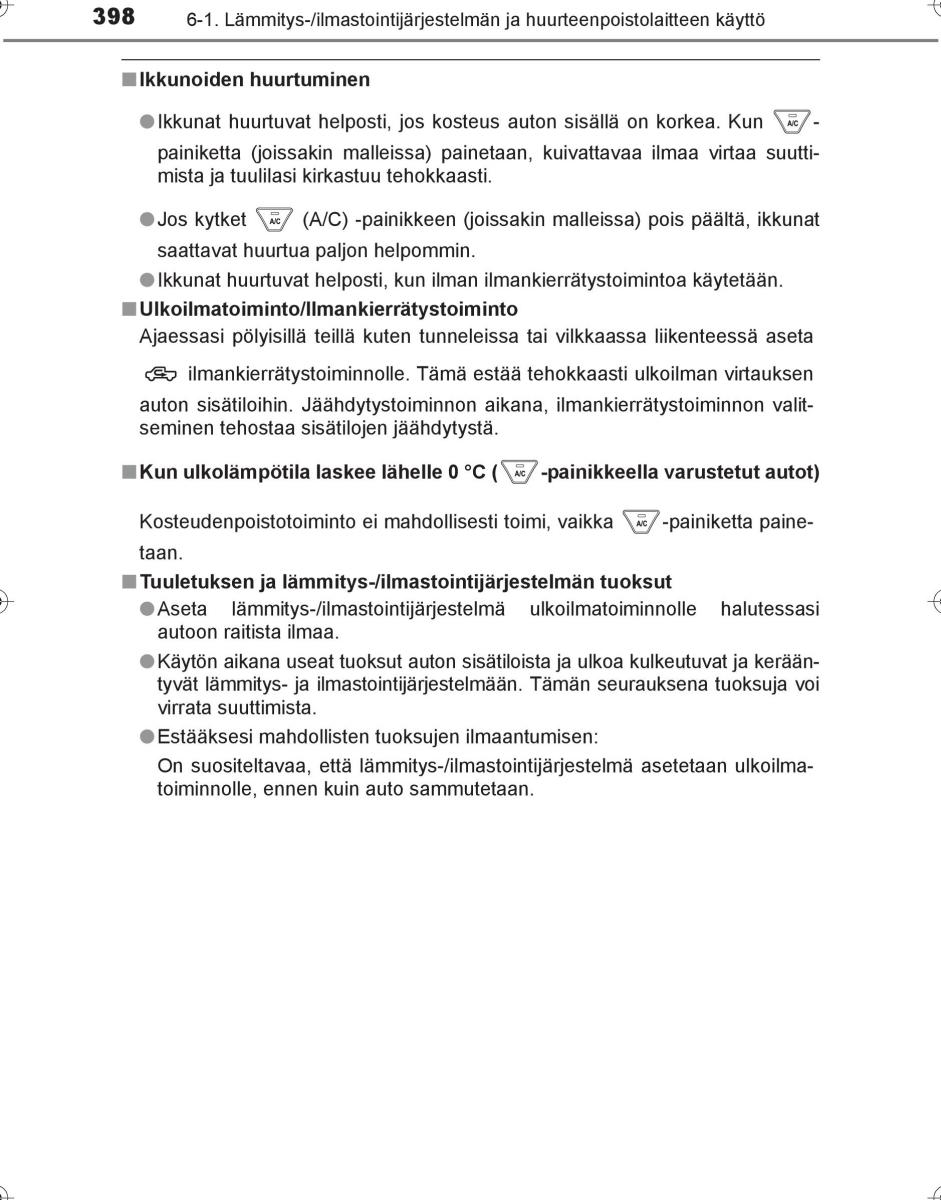 398 6-1. Lämmitys-/ilmastointijärjestelmän ja huurteenpoistolaitteen käyttö

■ Ikkunoiden huurtuminen

● Ikkunat huurtuvat helposti, jos kosteus auton sisällä on korkea. Kun A/C -painiketta (joissakin malleissa) painetaan, kuivattavaa ilmaa virtaa suuttimista ja tuulilasi kirkastuu tehokkaasti.

● Jos kytket A/C (A/C) -painikkeen (joissakin malleissa) pois päältä, ikkunat saattavat huurtua paljon helpommin.

● Ikkunat huurtuvat helposti, kun ilman ilmankierrätystoimintoa käytetään.

■ Ulkoilmatoiminto/Ilmankierrätystoiminto

Ajaessasi pölyisillä teillä kuten tunneleissa tai vilkkaassa liikenteessä aseta ilmankierrätystoiminnolle. Tämä estää tehokkaasti ulkoilman virtauksen auton sisätiloihin. Jäähdytystoiminnon aikana, ilmankierrätystoiminnon valitseminen tehostaa sisätilojen jäähdytystä.

■ Kun ulkolämpötila laskee lähelle 0 °C ( A/C -painikkeella varustetut autot)

Kosteudenpoistotoiminto ei mahdollisesti toimi, vaikka A/C -painiketta painetaan.

■ Tuuletuksen ja lämmitys-/ilmastointijärjestelmän tuoksut

● Aseta lämmitys-/ilmastointijärjestelmä ulkoilmatoiminnolle halutessasi autoon raitista ilmaa.

● Käytön aikana useat tuoksut auton sisätiloista ja ulkoa kulkeutuvat ja kerääntyvät lämmitys- ja ilmastointijärjestelmään. Tämän seurauksena tuoksuja voi virrata suuttimista.

● Estääksesi mahdollisten tuoksujen ilmaantumisen:

On suositeltavaa, että lämmitys-/ilmastointijärjestelmä asetetaan ulkoilmatoiminnolle, ennen kuin auto sammutetaan.